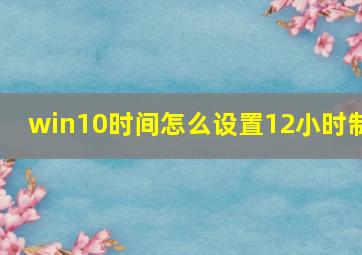 win10时间怎么设置12小时制